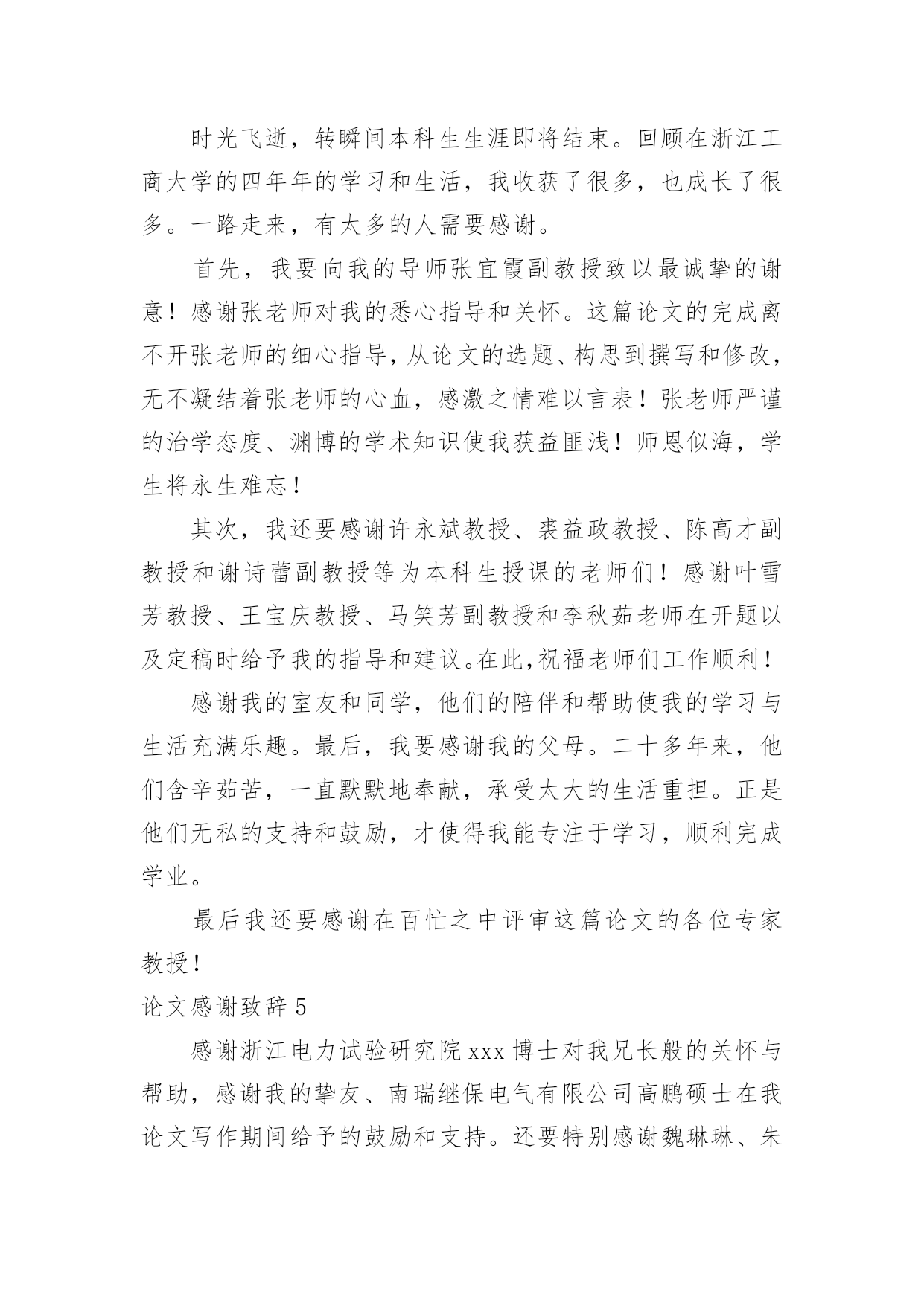 时光飞逝，转瞬间本科生生涯即将结束。回顾在浙江工商大学的四年年的学习和生活，我收获了很多，也成长了很多。一路走来，有太多的人需要感谢。

首先，我要向我的导师张宜霞副教授致以最诚挚的谢意！感谢张老师对我的悉心指导和关怀。这篇论文的完成离不开张老师的细心指导，从论文的选题、构思到撰写和修改，无不凝结着张老师的心血，感激之情难以言表！张老师严谨的治学态度、渊博的学术知识使我获益匪浅！师恩似海，学生将永生难忘！

其次，我还要感谢许永斌教授、裘益政教授、陈高才副教授和谢诗蕾副教授等为本科生授课的老师们！感谢叶雪芳教授、王宝庆教授、马笑芳副教授和李秋茹老师在开题以及定稿时给予我的指导和建议。在此，祝福老师们工作顺利！

感谢我的室友和同学，他们的陪伴和帮助使我的学习与生活充满乐趣。最后，我要感谢我的父母。二十多年来，他们含辛茹苦，一直默默地奉献，承受太大的生活重担。正是他们无私的支持和鼓励，才使得我能专注于学习，顺利完成学业。

最后我还要感谢在百忙之中评审这篇论文的各位专家教授！

论文感谢致辞 5

感谢浙江电力试验研究院 xxx 博士对我兄长般的关怀与帮助，感谢我的挚友、南瑞继保电气有限公司高鹏硕士在我论文写作期间给予的鼓励和支持。还要特别感谢魏琳琳、朱